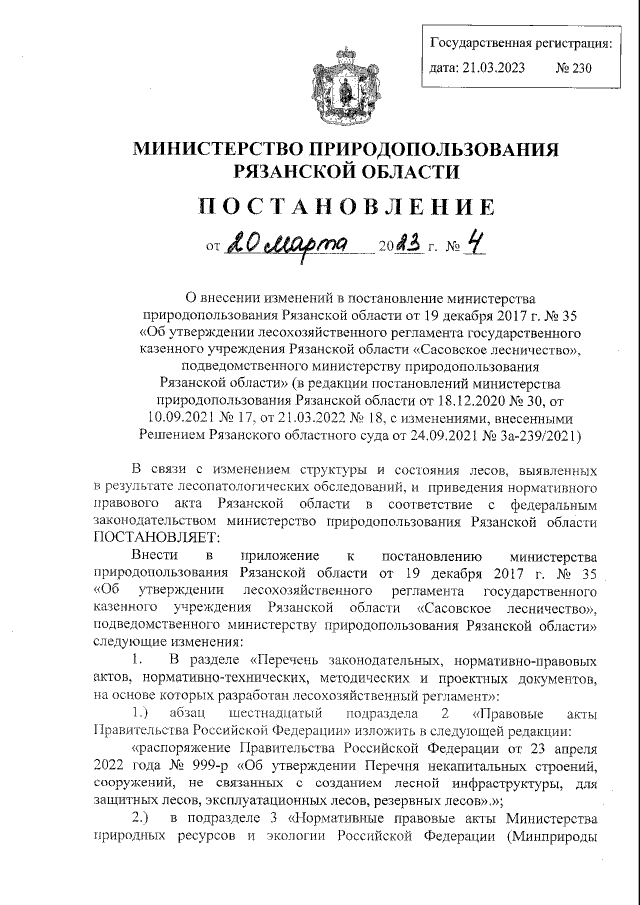 Государственная регистрация:
дата: 21.03.2023 № 230

МИНИСТЕРСТВО ПРИРОДОПОЛЬЗОВАНИЯ РЯЗАНСКОЙ ОБЛАСТИ

ПОСТАНОВЛЕНИЕ

от 20 марта 2023 г. № 4

О внесении изменений в постановление министерства природопользования Рязанской области от 19 декабря 2017 г. № 35 «Об утверждении лесохозяйственного регламента государственного казенного учреждения Рязанской области «Сасовское лесничество», подведомственного министерству природопользования Рязанской области» (в редакции постановлений министерства природопользования Рязанской области от 18.12.2020 № 30, от 10.09.2021 № 17, от 21.03.2022 № 18, с изменениями, внесенными Решением Рязанского областного суда от 24.09.2021 № 3а-239/2021)

В связи с изменением структуры и состояния лесов, выявленных в результате лесопатологических обследований, и приведения нормативного правового акта Рязанской области в соответствие с федеральным законодательством министерство природопользования Рязанской области ПОСТАНОВЛЯЕТ:

Внести в приложение к постановлению министерства природопользования Рязанской области от 19 декабря 2017 г. № 35 «Об утверждении лесохозяйственного регламента государственного казенного учреждения Рязанской области «Сасовское лесничество», подведомственного министерству природопользования Рязанской области» следующие изменения:

1. В разделе «Перечень законодательных, нормативно-правовых актов, нормативно-технических, методических и проектных документов, на основе которых разработан лесохозяйственный регламент»:

1.) абзац шестнадцатый подраздела 2 «Правовые акты Правительства Российской Федерации» изложить в следующей редакции:

«распоряжение Правительства Российской Федерации от 23 апреля 2022 года № 999-р «Об утверждении Перечня некапитальных строений, сооружений, не связанных с созданием лесной инфраструктуры, для защитных лесов, эксплуатационных лесов, резервных лесов».»;

2.) в подразделе 3 «Нормативные правовые акты Министерства природных ресурсов и экологии Российской Федерации (Минприроды